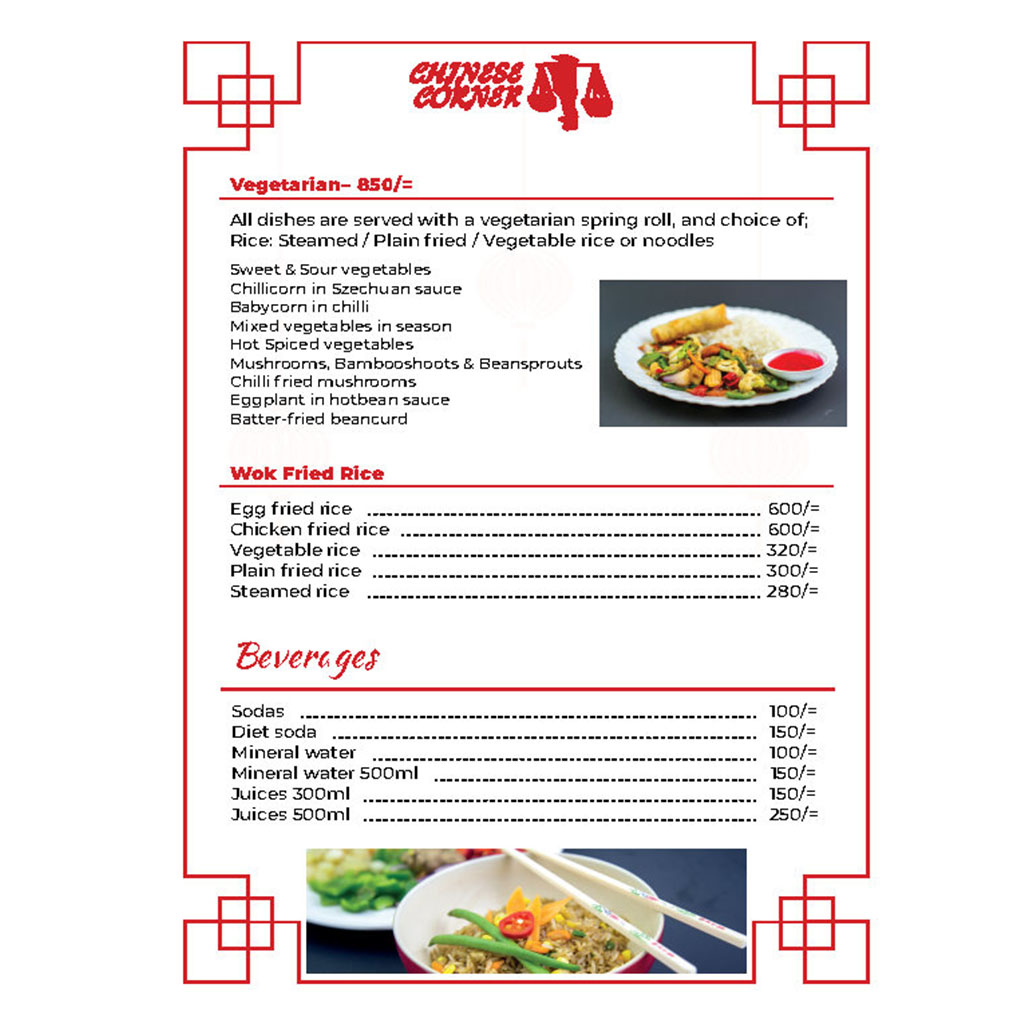 CHINESE CORNER

Vegetarian– 850/=

All dishes are served with a vegetarian spring roll, and choice of; Rice: Steamed / Plain fried / Vegetable rice or noodles

Sweet & Sour vegetables
Chillicorn in Szechuan sauce
Babycorn in chilli
Mixed vegetables in season
Hot Spiced vegetables
Mushrooms, Bambooshoots & Beansprouts
Chilli fried mushrooms
Eggplant in hotbean sauce
Batter-fried beancurd

Wok Fried Rice

| | |
|---|---|
| Egg fried rice | 600/= |
| Chicken fried rice | 600/= |
| Vegetable rice | 320/= |
| Plain fried rice | 300/= |
| Steamed rice | 280/= |

Beverages

| | |
|---|---|
| Sodas | 100/= |
| Diet soda | 150/= |
| Mineral water | 100/= |
| Mineral water 500ml | 150/= |
| Juices 300ml | 150/= |
| Juices 500ml | 250/= |